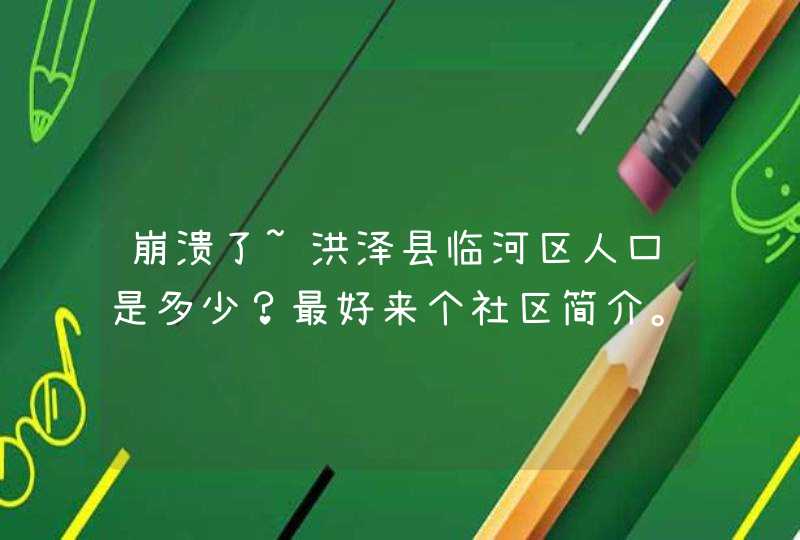 崩溃了~洪泽县临河区人口是多少？最好来个社区简介。